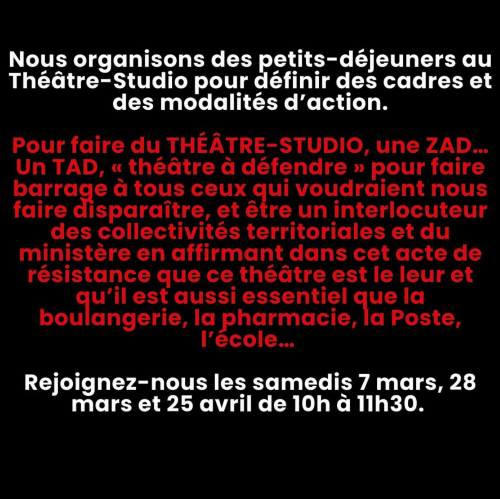 Nous organisons des petits-déjeuners au Théâtre-Studio pour définir des cadres et des modalités d'action.

Pour faire du THÉÂTRE-STUDIO, une ZAD… Un TAD, « théâtre à défendre » pour faire barrage à tous ceux qui voudraient nous faire disparaître, et être un interlocuteur des collectivités territoriales et du ministère en affirmant dans cet acte de résistance que ce théâtre est le leur et qu'il est aussi essentiel que la boulangerie, la pharmacie, la Poste, l'école…

Rejoignez-nous les samedis 7 mars, 28 mars et 25 avril de 10h à 11h30.